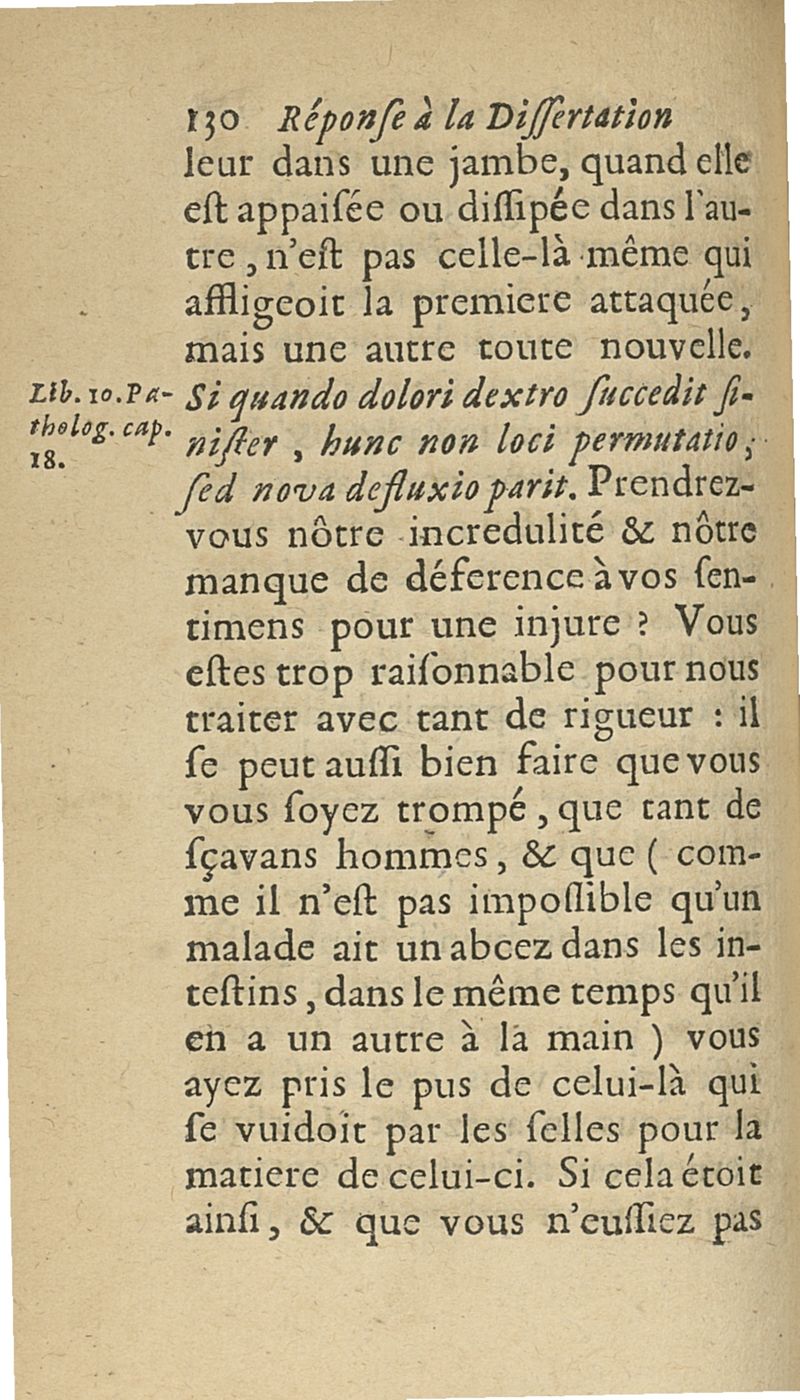 130 Réponſe à la Diſſertation

leur dans une jambe, quand elle eſt appaiſée ou diſſipée dans l'autre, n'eſt pas celle-là même qui affligeoit la premiere attaquée, mais une autre toute nouvelle. Si quando dolori dextro ſuccedit ſiniſter, hunc non loci permutatio; ſed nova defluxio parit. Prendrez-vous nôtre incredulité & nôtre manque de déference à vos ſentimens pour une injure ? Vous eſtes trop raiſonnable pour nous traiter avec tant de rigueur : il ſe peut auſſi bien faire que vous vous ſoyez trompé, que tant de ſçavans hommes, & que ( comme il n'eſt pas impoſſible qu'un malade ait un abcez dans les inteſtins, dans le même temps qu'il en a un autre à la main ) vous ayez pris le pus de celui-là qui ſe vuidoit par les ſelles pour la matiere de celui-ci. Si cela étoit ainſi, & que vous n'euſſiez pas

Lib. 10. Patholog. cap. 18.